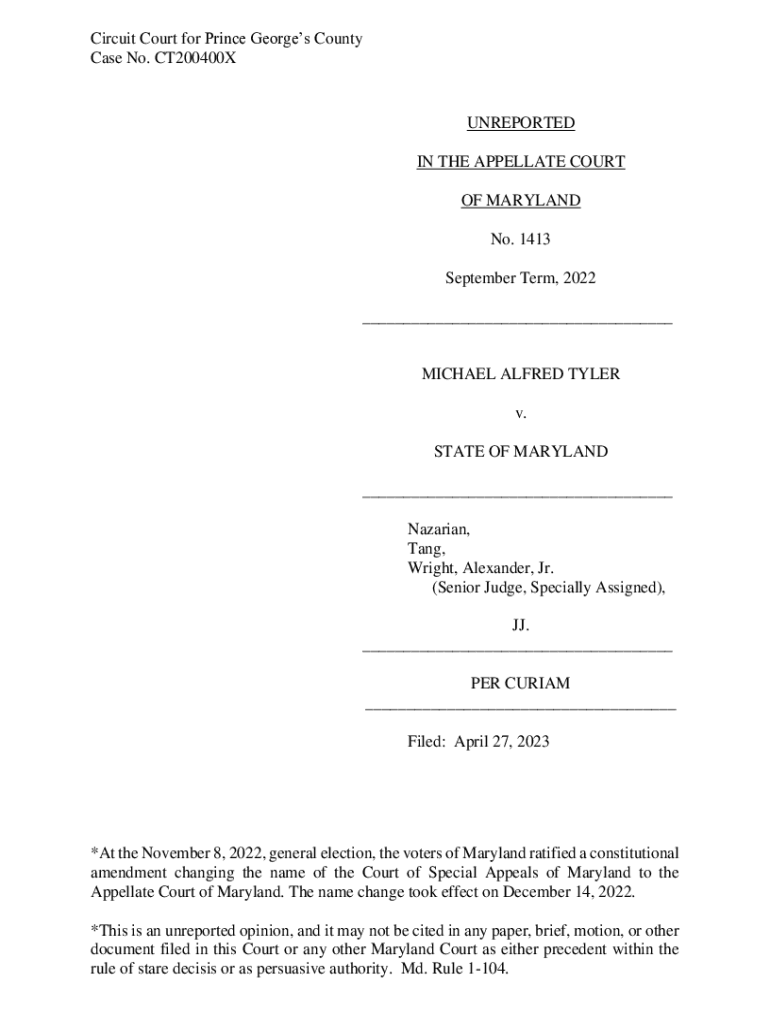 Circuit Court for Prince George's County
Case No. CT200400X

UNREPORTED

IN THE APPELLATE COURT

OF MARYLAND

No. 1413

September Term, 2022

MICHAEL ALFRED TYLER

v.

STATE OF MARYLAND

Nazarian,
Tang,
Wright, Alexander, Jr.
(Senior Judge, Specially Assigned),

JJ.

PER CURIAM

Filed: April 27, 2023

*At the November 8, 2022, general election, the voters of Maryland ratified a constitutional amendment changing the name of the Court of Special Appeals of Maryland to the Appellate Court of Maryland. The name change took effect on December 14, 2022.

*This is an unreported opinion, and it may not be cited in any paper, brief, motion, or other document filed in this Court or any other Maryland Court as either precedent within the rule of stare decisis or as persuasive authority. Md. Rule 1-104.